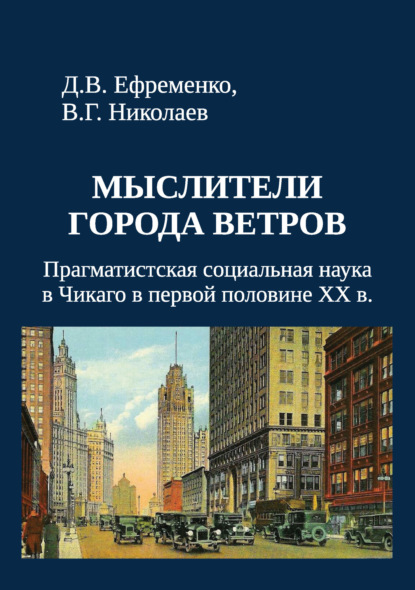 Д.В. Ефременко,
В.Г. Николаев

МЫСЛИТЕЛИ ГОРОДА ВЕТРОВ

Прагматистская социальная наука в Чикаго в первой половине XX в.